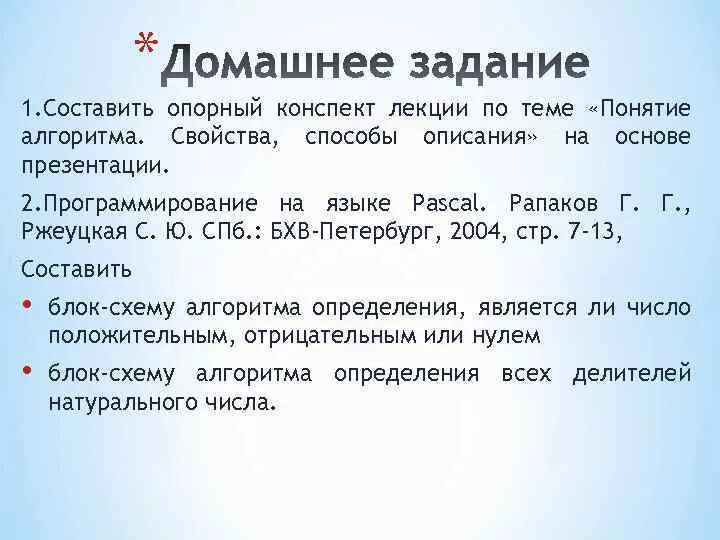 * Домашнее задание

1.Составить опорный конспект лекции по теме «Понятие алгоритма. Свойства, способы описания» на основе презентации.

2.Программирование на языке Pascal. Рапаков Г. Г., Ржеуцкая С. Ю. СПб.: БХВ-Петербург, 2004, стр. 7-13,

Составить

• блок-схему алгоритма определения, является ли число положительным, отрицательным или нулем

• блок-схему алгоритма определения всех делителей натурального числа.